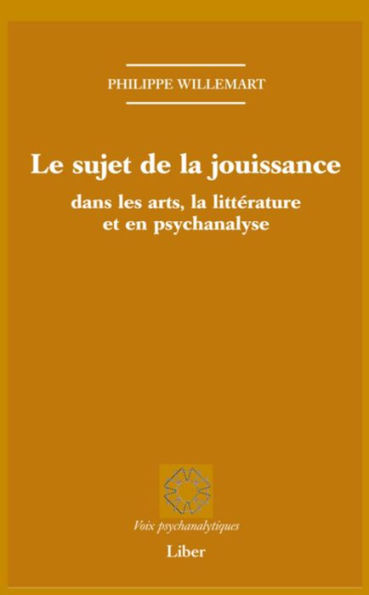 PHILIPPE WILLEMART

Le sujet de la jouissance

dans les arts, la littérature et en psychanalyse

Voix psychanalytiques

Liber